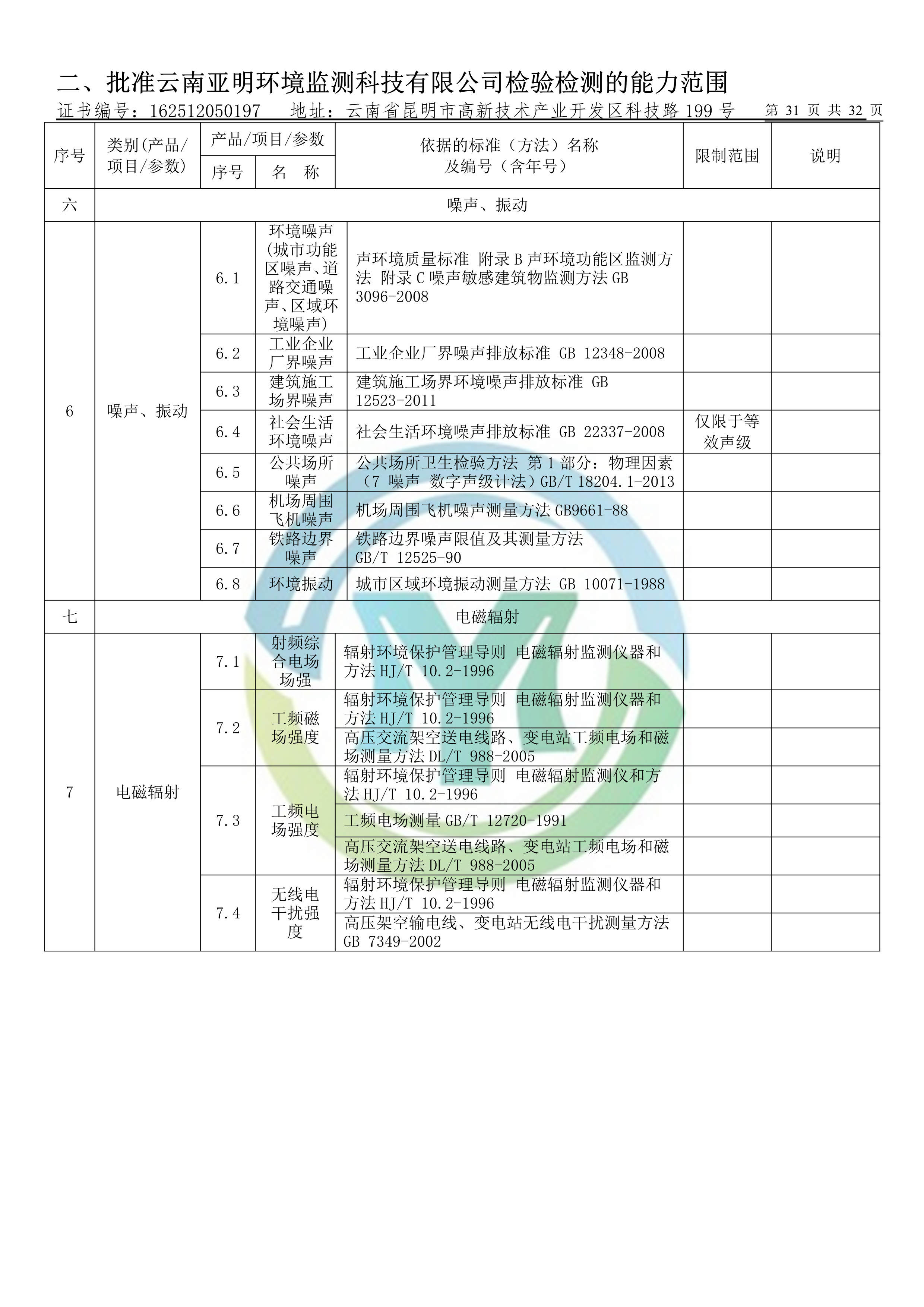 二、批准云南亚明环境监测科技有限公司检验检测的能力范围

证书编号：162512050197　地址：云南省昆明市高新技术产业开发区科技路 199 号　第 31 页 共 32 页

| 序号 | 类别(产品/项目/参数) | 产品/项目/参数 序号 | 产品/项目/参数 名 称 | 依据的标准（方法）名称及编号（含年号） | 限制范围 | 说明 |
|---|---|---|---|---|---|---|
| 六 | 噪声、振动 | | | | | |
| 6 | 噪声、振动 | 6.1 | 环境噪声(城市功能区噪声、道路交通噪声、区域环境噪声) | 声环境质量标准 附录 B 声环境功能区监测方法 附录 C 噪声敏感建筑物监测方法 GB 3096-2008 | | |
| | | 6.2 | 工业企业厂界噪声 | 工业企业厂界噪声排放标准 GB 12348-2008 | | |
| | | 6.3 | 建筑施工场界噪声 | 建筑施工场界环境噪声排放标准 GB 12523-2011 | | |
| | | 6.4 | 社会生活环境噪声 | 社会生活环境噪声排放标准 GB 22337-2008 | 仅限于等效声级 | |
| | | 6.5 | 公共场所噪声 | 公共场所卫生检验方法 第 1 部分：物理因素（7 噪声 数字声级计法）GB/T 18204.1-2013 | | |
| | | 6.6 | 机场周围飞机噪声 | 机场周围飞机噪声测量方法 GB9661-88 | | |
| | | 6.7 | 铁路边界噪声 | 铁路边界噪声限值及其测量方法 GB/T 12525-90 | | |
| | | 6.8 | 环境振动 | 城市区域环境振动测量方法 GB 10071-1988 | | |
| 七 | 电磁辐射 | | | | | |
| 7 | 电磁辐射 | 7.1 | 射频综合电场场强 | 辐射环境保护管理导则 电磁辐射监测仪器和方法 HJ/T 10.2-1996 | | |
| | | 7.2 | 工频磁场强度 | 辐射环境保护管理导则 电磁辐射监测仪器和方法 HJ/T 10.2-1996 | | |
| | | | | 高压交流架空送电线路、变电站工频电场和磁场测量方法 DL/T 988-2005 | | |
| | | 7.3 | 工频电场强度 | 辐射环境保护管理导则 电磁辐射监测仪和方法 HJ/T 10.2-1996 | | |
| | | | | 工频电场测量 GB/T 12720-1991 | | |
| | | | | 高压交流架空送电线路、变电站工频电场和磁场测量方法 DL/T 988-2005 | | |
| | | 7.4 | 无线电干扰强度 | 辐射环境保护管理导则 电磁辐射监测仪器和方法 HJ/T 10.2-1996 | | |
| | | | | 高压架空输电线、变电站无线电干扰测量方法 GB 7349-2002 | | |